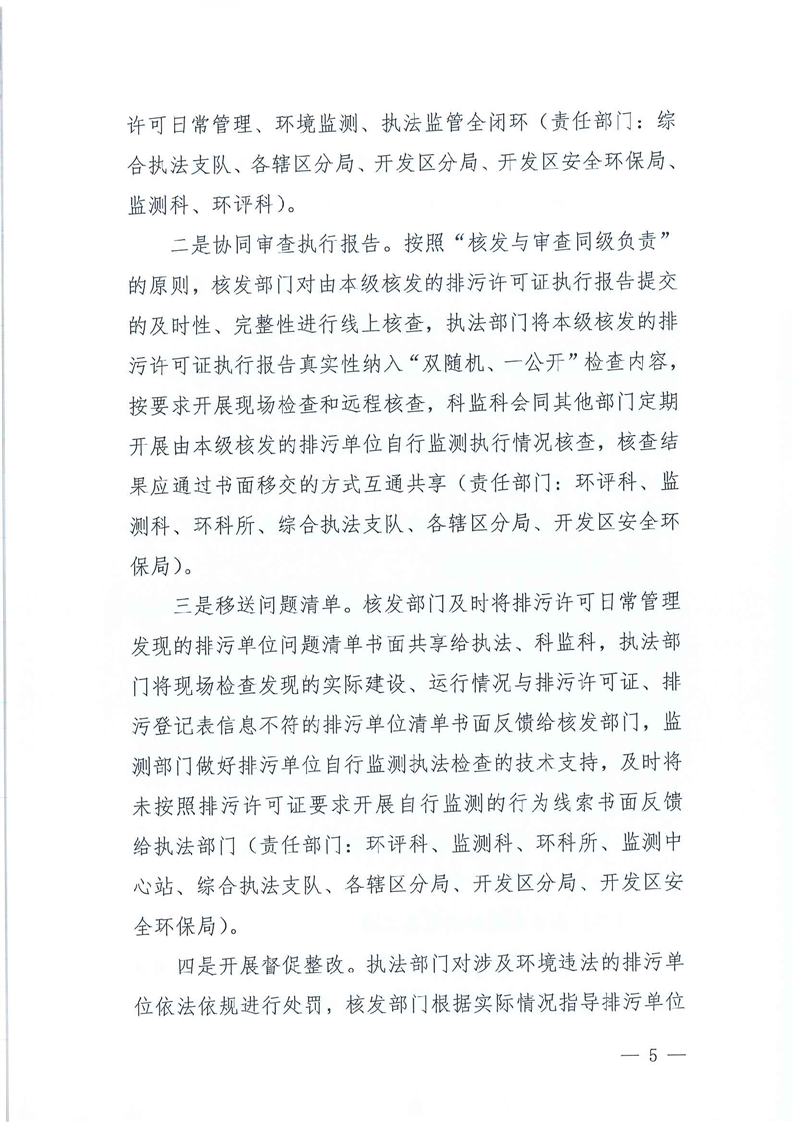 许可日常管理、环境监测、执法监管全闭环（责任部门：综合执法支队、各辖区分局、开发区分局、开发区安全环保局、监测科、环评科）。

二是协同审查执行报告。按照“核发与审查同级负责”的原则，核发部门对由本级核发的排污许可证执行报告提交的及时性、完整性进行线上核查，执法部门将本级核发的排污许可证执行报告真实性纳入“双随机、一公开”检查内容，按要求开展现场检查和远程核查，科监科会同其他部门定期开展由本级核发的排污单位自行监测执行情况核查，核查结果应通过书面移交的方式互通共享（责任部门：环评科、监测科、环科所、综合执法支队、各辖区分局、开发区安全环保局）。

三是移送问题清单。核发部门及时将排污许可日常管理发现的排污单位问题清单书面共享给执法、科监科，执法部门将现场检查发现的实际建设、运行情况与排污许可证、排污登记表信息不符的排污单位清单书面反馈给核发部门，监测部门做好排污单位自行监测执法检查的技术支持，及时将未按照排污许可证要求开展自行监测的行为线索书面反馈给执法部门（责任部门：环评科、监测科、环科所、监测中心站、综合执法支队、各辖区分局、开发区分局、开发区安全环保局）。

四是开展督促整改。执法部门对涉及环境违法的排污单位依法依规进行处罚，核发部门根据实际情况指导排污单位

— 5 —